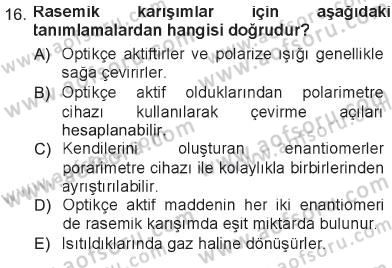 16. Rasemik karışımlar için aşağıdaki tanımlamalardan hangisi doğrudur?

A) Optikçe aktiftirler ve polarize ışığı genellikle sağa çevirirler.

B) Optikçe aktif olduklarından polarimetre cihazı kullanılarak çevirme açıları hesaplanabilir.

C) Kendilerini oluşturan enantiomerler porarimetre cihazı ile kolaylıkla birbirlerinden ayrıştırılabilir.

D) Optikçe aktif maddenin her iki enantiomeri de rasemik karışımda eşit miktarda bulunur.

E) Isıtıldıklarında gaz haline dönüşürler.

www.aofsoru.com